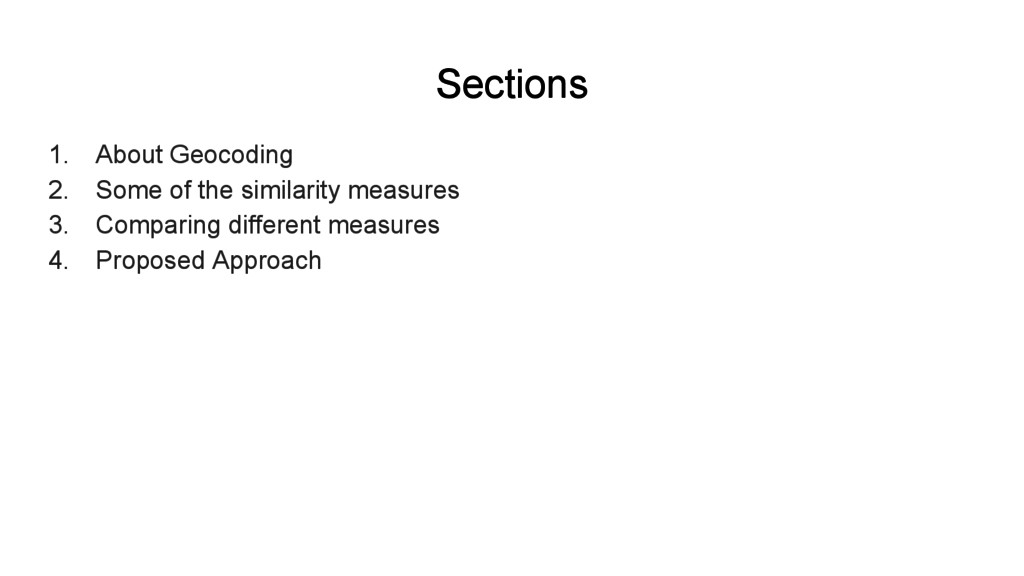 Sections

1. About Geocoding
2. Some of the similarity measures
3. Comparing different measures
4. Proposed Approach